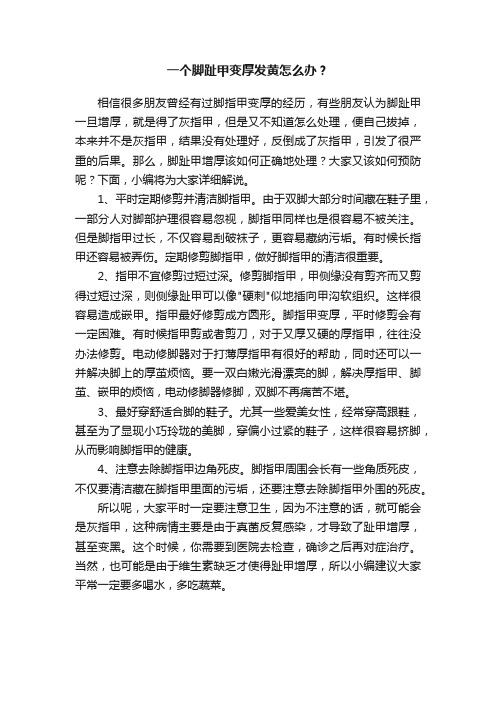 一个脚趾甲变厚发黄怎么办？

相信很多朋友曾经有过脚指甲变厚的经历，有些朋友认为脚趾甲一旦增厚，就是得了灰指甲，但是又不知道怎么处理，便自己拔掉，本来并不是灰指甲，结果没有处理好，反倒成了灰指甲，引发了很严重的后果。那么，脚趾甲增厚该如何正确地处理？大家又该如何预防呢？下面，小编将为大家详细解说。

1、平时定期修剪并清洁脚指甲。由于双脚大部分时间藏在鞋子里，一部分人对脚部护理很容易忽视，脚指甲同样也是很容易不被关注。但是脚指甲过长，不仅容易刮破袜子，更容易藏纳污垢。有时候长指甲还容易被弄伤。定期修剪脚指甲，做好脚指甲的清洁很重要。

2、指甲不宜修剪过短过深。修剪脚指甲，甲侧缘没有剪齐而又剪得过短过深，则侧缘趾甲可以像"硬刺"似地插向甲沟软组织。这样很容易造成嵌甲。指甲最好修剪成方圆形。脚指甲变厚，平时修剪会有一定困难。有时候指甲剪或者剪刀，对于又厚又硬的厚指甲，往往没办法修剪。电动修脚器对于打薄厚指甲有很好的帮助，同时还可以一并解决脚上的厚茧烦恼。要一双白嫩光滑漂亮的脚，解决厚指甲、脚茧、嵌甲的烦恼，电动修脚器修脚，双脚不再痛苦不堪。

3、最好穿舒适合脚的鞋子。尤其一些爱美女性，经常穿高跟鞋，甚至为了显现小巧玲珑的美脚，穿偏小过紧的鞋子，这样很容易挤脚，从而影响脚指甲的健康。

4、注意去除脚指甲边角死皮。脚指甲周围会长有一些角质死皮，不仅要清洁藏在脚指甲里面的污垢，还要注意去除脚指甲外围的死皮。

所以呢，大家平时一定要注意卫生，因为不注意的话，就可能会是灰指甲，这种病情主要是由于真菌反复感染，才导致了趾甲增厚，甚至变黑。这个时候，你需要到医院去检查，确诊之后再对症治疗。当然，也可能是由于维生素缺乏才使得趾甲增厚，所以小编建议大家平常一定要多喝水，多吃蔬菜。